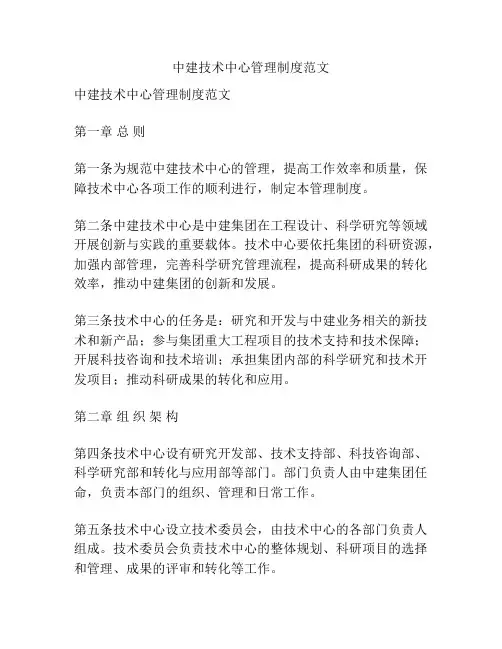 中建技术中心管理制度范文

中建技术中心管理制度范文

第一章 总 则

第一条为规范中建技术中心的管理，提高工作效率和质量，保障技术中心各项工作的顺利进行，制定本管理制度。

第二条中建技术中心是中建集团在工程设计、科学研究等领域开展创新与实践的重要载体。技术中心要依托集团的科研资源，加强内部管理，完善科学研究管理流程，提高科研成果的转化效率，推动中建集团的创新和发展。

第三条技术中心的任务是：研究和开发与中建业务相关的新技术和新产品；参与集团重大工程项目的技术支持和技术保障；开展科技咨询和技术培训；承担集团内部的科学研究和技术开发项目；推动科研成果的转化和应用。

第二章 组 织 架 构

第四条技术中心设有研究开发部、技术支持部、科技咨询部、科学研究部和转化与应用部等部门。部门负责人由中建集团任命，负责本部门的组织、管理和日常工作。

第五条技术中心设立技术委员会，由技术中心的各部门负责人组成。技术委员会负责技术中心的整体规划、科研项目的选择和管理、成果的评审和转化等工作。